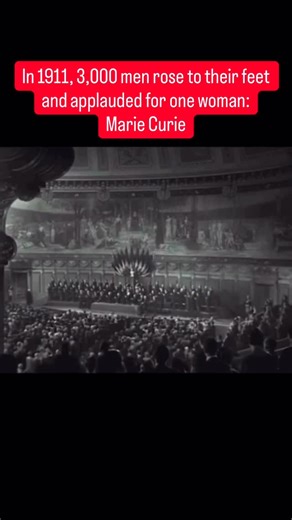 In 1911, 3,000 men rose to their feet and applauded for one woman: Marie Curie